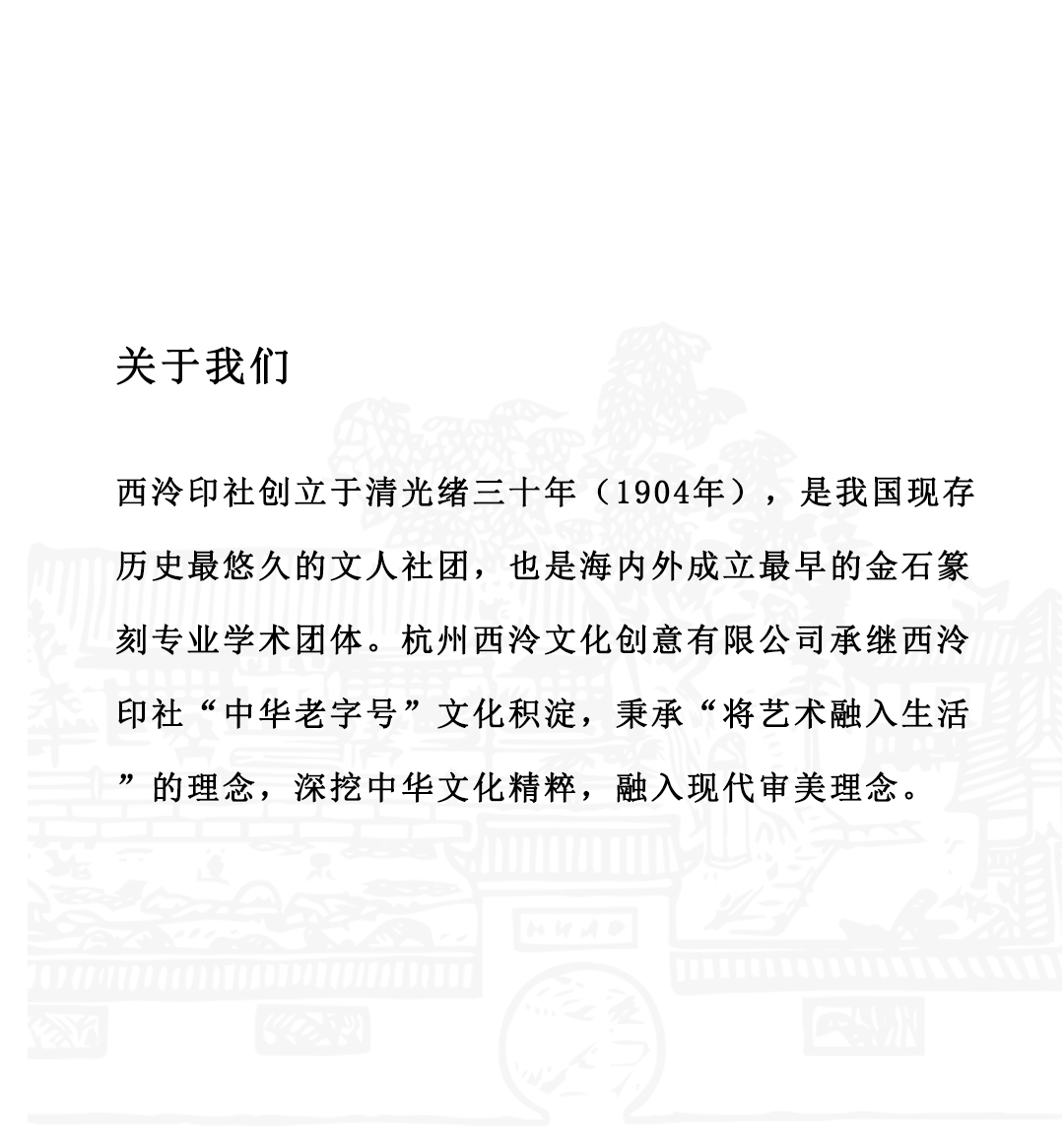 关于我们

西泠印社创立于清光绪三十年（1904年），是我国现存历史最悠久的文人社团，也是海内外成立最早的金石篆刻专业学术团体。杭州西泠文化创意有限公司承继西泠印社“中华老字号”文化积淀，秉承“将艺术融入生活”的理念，深挖中华文化精粹，融入现代审美理念。